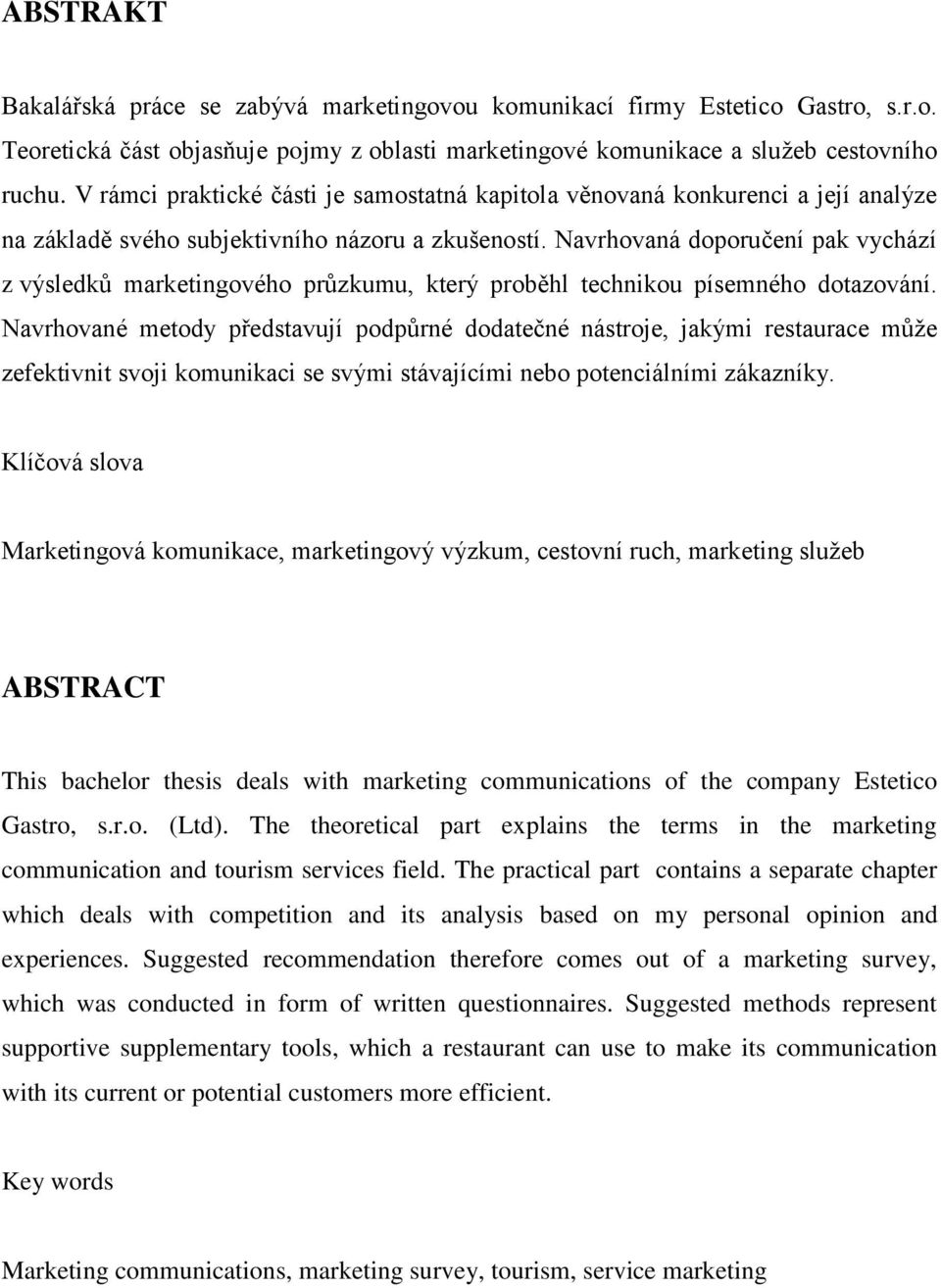 ABSTRAKT

Bakalářská práce se zabývá marketingovou komunikací firmy Estetico Gastro, s.r.o. Teoretická část objasňuje pojmy z oblasti marketingové komunikace a služeb cestovního ruchu. V rámci praktické části je samostatná kapitola věnovaná konkurenci a její analýze na základě svého subjektivního názoru a zkušeností. Navrhovaná doporučení pak vychází z výsledků marketingového průzkumu, který proběhl technikou písemného dotazování. Navrhované metody představují podpůrné dodatečné nástroje, jakými restaurace může zefektivnit svoji komunikaci se svými stávajícími nebo potenciálními zákazníky.

Klíčová slova

Marketingová komunikace, marketingový výzkum, cestovní ruch, marketing služeb

ABSTRACT

This bachelor thesis deals with marketing communications of the company Estetico Gastro, s.r.o. (Ltd). The theoretical part explains the terms in the marketing communication and tourism services field. The practical part contains a separate chapter which deals with competition and its analysis based on my personal opinion and experiences. Suggested recommendation therefore comes out of a marketing survey, which was conducted in form of written questionnaires. Suggested methods represent supportive supplementary tools, which a restaurant can use to make its communication with its current or potential customers more efficient.

Key words

Marketing communications, marketing survey, tourism, service marketing